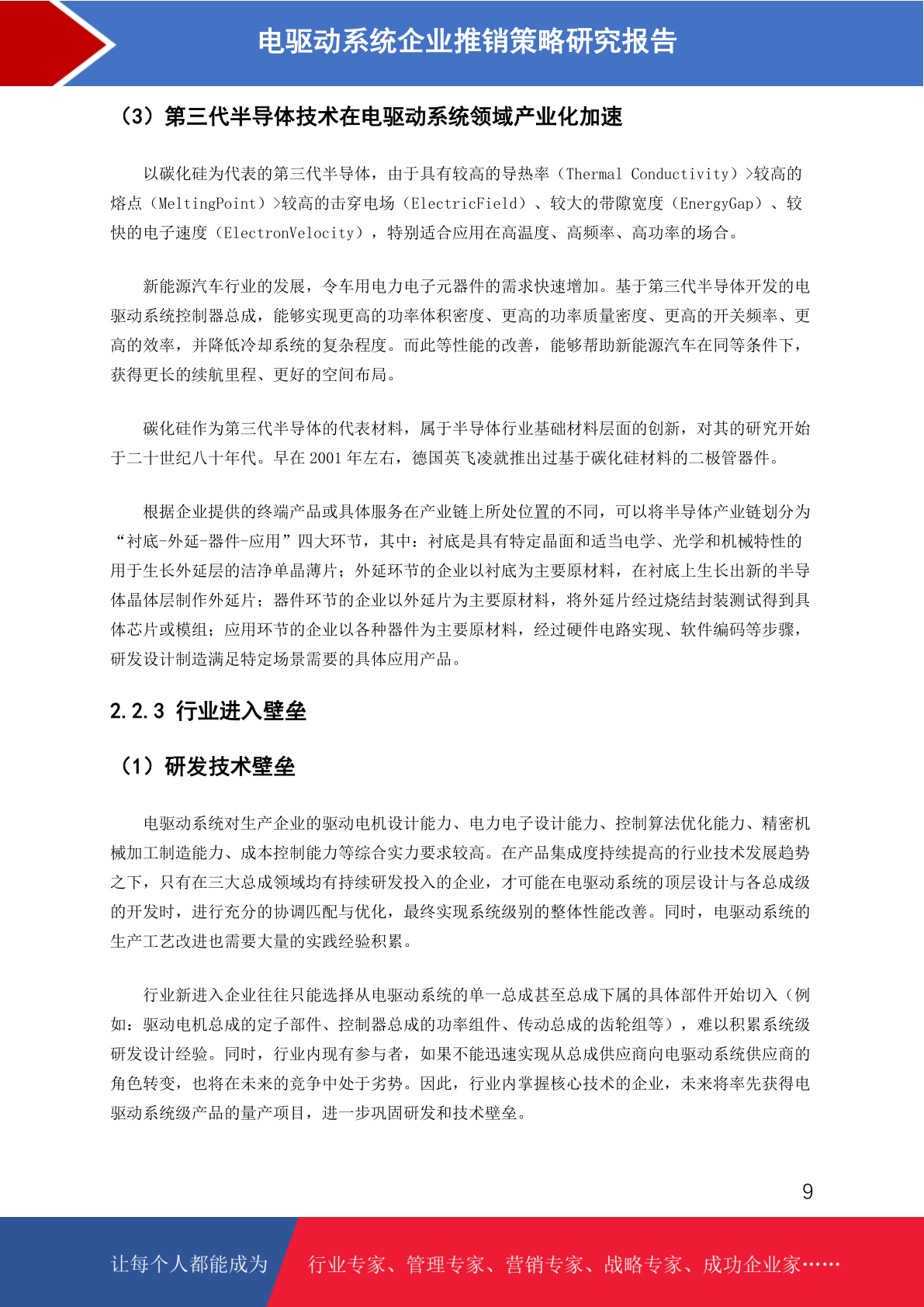 电驱动系统企业推销策略研究报告

（3）第三代半导体技术在电驱动系统领域产业化加速

以碳化硅为代表的第三代半导体，由于具有较高的导热率（Thermal Conductivity）>较高的熔点（MeltingPoint）>较高的击穿电场（ElectricField）、较大的带隙宽度（EnergyGap）、较快的电子速度（ElectronVelocity），特别适合应用在高温度、高频率、高功率的场合。

新能源汽车行业的发展，令车用电力电子元器件的需求快速增加。基于第三代半导体开发的电驱动系统控制器总成，能够实现更高的功率体积密度、更高的功率质量密度、更高的开关频率、更高的效率，并降低冷却系统的复杂程度。而此等性能的改善，能够帮助新能源汽车在同等条件下，获得更长的续航里程、更好的空间布局。

碳化硅作为第三代半导体的代表材料，属于半导体行业基础材料层面的创新，对其的研究开始于二十世纪八十年代。早在 2001 年左右，德国英飞凌就推出过基于碳化硅材料的二极管器件。

根据企业提供的终端产品或具体服务在产业链上所处位置的不同，可以将半导体产业链划分为“衬底-外延-器件-应用”四大环节，其中：衬底是具有特定晶面和适当电学、光学和机械特性的用于生长外延层的洁净单晶薄片；外延环节的企业以衬底为主要原材料，在衬底上生长出新的半导体晶体层制作外延片；器件环节的企业以外延片为主要原材料，将外延片经过烧结封装测试得到具体芯片或模组；应用环节的企业以各种器件为主要原材料，经过硬件电路实现、软件编码等步骤，研发设计制造满足特定场景需要的具体应用产品。

2.2.3 行业进入壁垒

（1）研发技术壁垒

电驱动系统对生产企业的驱动电机设计能力、电力电子设计能力、控制算法优化能力、精密机械加工制造能力、成本控制能力等综合实力要求较高。在产品集成度持续提高的行业技术发展趋势之下，只有在三大总成领域均有持续研发投入的企业，才可能在电驱动系统的顶层设计与各总成级的开发时，进行充分的协调匹配与优化，最终实现系统级别的整体性能改善。同时，电驱动系统的生产工艺改进也需要大量的实践经验积累。

行业新进入企业往往只能选择从电驱动系统的单一总成甚至总成下属的具体部件开始切入（例如：驱动电机总成的定子部件、控制器总成的功率组件、传动总成的齿轮组等），难以积累系统级研发设计经验。同时，行业内现有参与者，如果不能迅速实现从总成供应商向电驱动系统供应商的角色转变，也将在未来的竞争中处于劣势。因此，行业内掌握核心技术的企业，未来将率先获得电驱动系统级产品的量产项目，进一步巩固研发和技术壁垒。

9

让每个人都能成为 行业专家、管理专家、营销专家、战略专家、成功企业家……